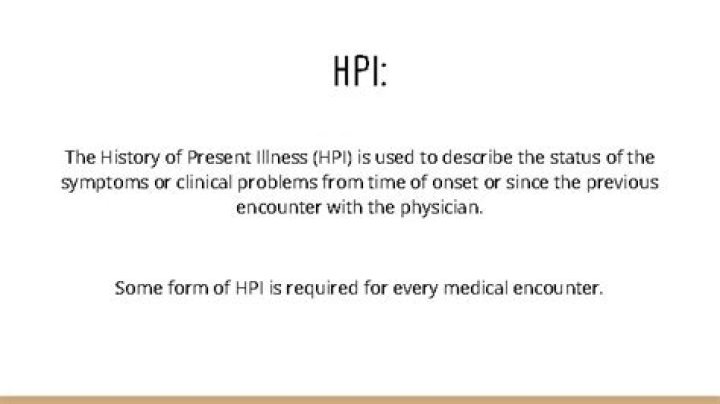 HPI:

The History of Present Illness (HPI) is used to describe the status of the symptoms or clinical problems from time of onset or since the previous encounter with the physician.

Some form of HPI is required for every medical encounter.